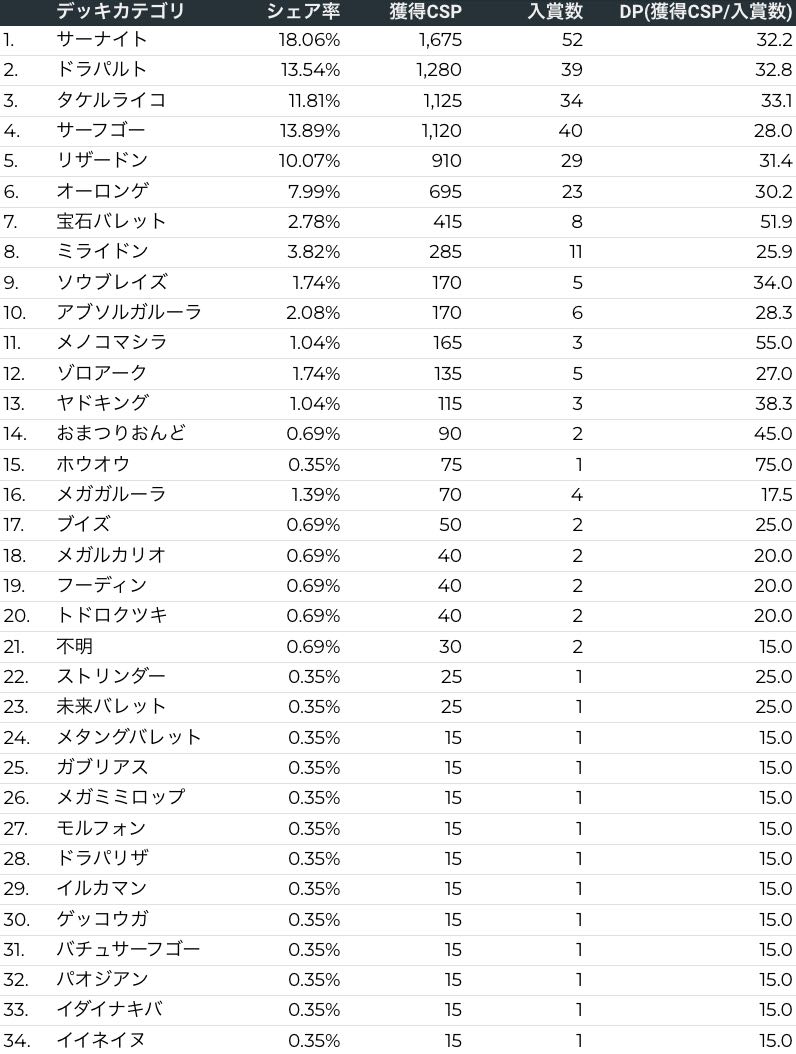 | | デッキカテゴリ | シェア率 | 獲得CSP | 入賞数 | DP(獲得CSP/入賞数) |
|---|---|---|---|---|---|
| 1. | サーナイト | 18.06% | 1,675 | 52 | 32.2 |
| 2. | ドラパルト | 13.54% | 1,280 | 39 | 32.8 |
| 3. | タケルライコ | 11.81% | 1,125 | 34 | 33.1 |
| 4. | サーフゴー | 13.89% | 1,120 | 40 | 28.0 |
| 5. | リザードン | 10.07% | 910 | 29 | 31.4 |
| 6. | オーロンゲ | 7.99% | 695 | 23 | 30.2 |
| 7. | 宝石バレット | 2.78% | 415 | 8 | 51.9 |
| 8. | ミライドン | 3.82% | 285 | 11 | 25.9 |
| 9. | ソウブレイズ | 1.74% | 170 | 5 | 34.0 |
| 10. | アブソルガルーラ | 2.08% | 170 | 6 | 28.3 |
| 11. | メノコマシラ | 1.04% | 165 | 3 | 55.0 |
| 12. | ゾロアーク | 1.74% | 135 | 5 | 27.0 |
| 13. | ヤドキング | 1.04% | 115 | 3 | 38.3 |
| 14. | おまつりおんど | 0.69% | 90 | 2 | 45.0 |
| 15. | ホウオウ | 0.35% | 75 | 1 | 75.0 |
| 16. | メガガルーラ | 1.39% | 70 | 4 | 17.5 |
| 17. | ブイズ | 0.69% | 50 | 2 | 25.0 |
| 18. | メガルカリオ | 0.69% | 40 | 2 | 20.0 |
| 19. | フーディン | 0.69% | 40 | 2 | 20.0 |
| 20. | トドロクツキ | 0.69% | 40 | 2 | 20.0 |
| 21. | 不明 | 0.69% | 30 | 2 | 15.0 |
| 22. | ストリンダー | 0.35% | 25 | 1 | 25.0 |
| 23. | 未来バレット | 0.35% | 25 | 1 | 25.0 |
| 24. | メタングバレット | 0.35% | 15 | 1 | 15.0 |
| 25. | ガブリアス | 0.35% | 15 | 1 | 15.0 |
| 26. | メガミミロップ | 0.35% | 15 | 1 | 15.0 |
| 27. | モルフォン | 0.35% | 15 | 1 | 15.0 |
| 28. | ドラパリザ | 0.35% | 15 | 1 | 15.0 |
| 29. | イルカマン | 0.35% | 15 | 1 | 15.0 |
| 30. | ゲッコウガ | 0.35% | 15 | 1 | 15.0 |
| 31. | バチュサーフゴー | 0.35% | 15 | 1 | 15.0 |
| 32. | パオジアン | 0.35% | 15 | 1 | 15.0 |
| 33. | イダイナキバ | 0.35% | 15 | 1 | 15.0 |
| 34. | イイネイヌ | 0.35% | 15 | 1 | 15.0 |